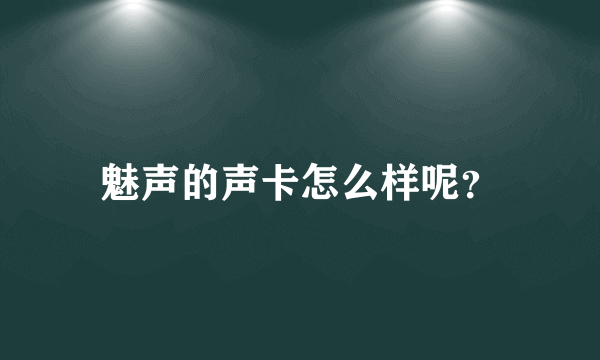 魅声的声卡怎么样呢?